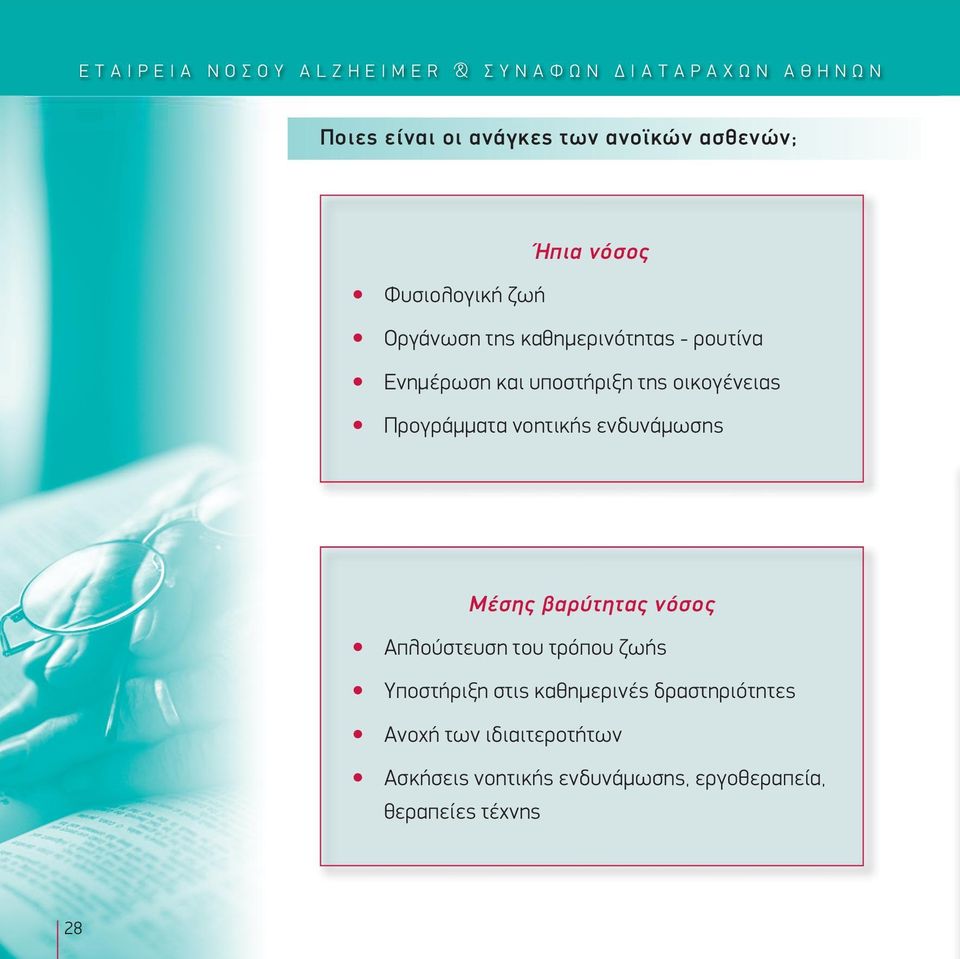 ΕΤΑΙΡΕΙΑ ΝΟΣΟΥ ALZHEIMER & ΣΥΝΑΦΩΝ ΔΙΑΤΑΡΑΧΩΝ ΑΘΗΝΩΝ

Ποιες είναι οι ανάγκες των ανοϊκών ασθενών;

Ήπια νόσος

• Φυσιολογική ζωή
• Οργάνωση της καθημερινότητας - ρουτίνα
• Ενημέρωση και υποστήριξη της οικογένειας
• Προγράμματα νοητικής ενδυνάμωσης

Μέσης βαρύτητας νόσος

• Απλούστευση του τρόπου ζωής
• Υποστήριξη στις καθημερινές δραστηριότητες
• Ανοχή των ιδιαιτεροτήτων
• Ασκήσεις νοητικής ενδυνάμωσης, εργοθεραπεία, θεραπείες τέχνης

28